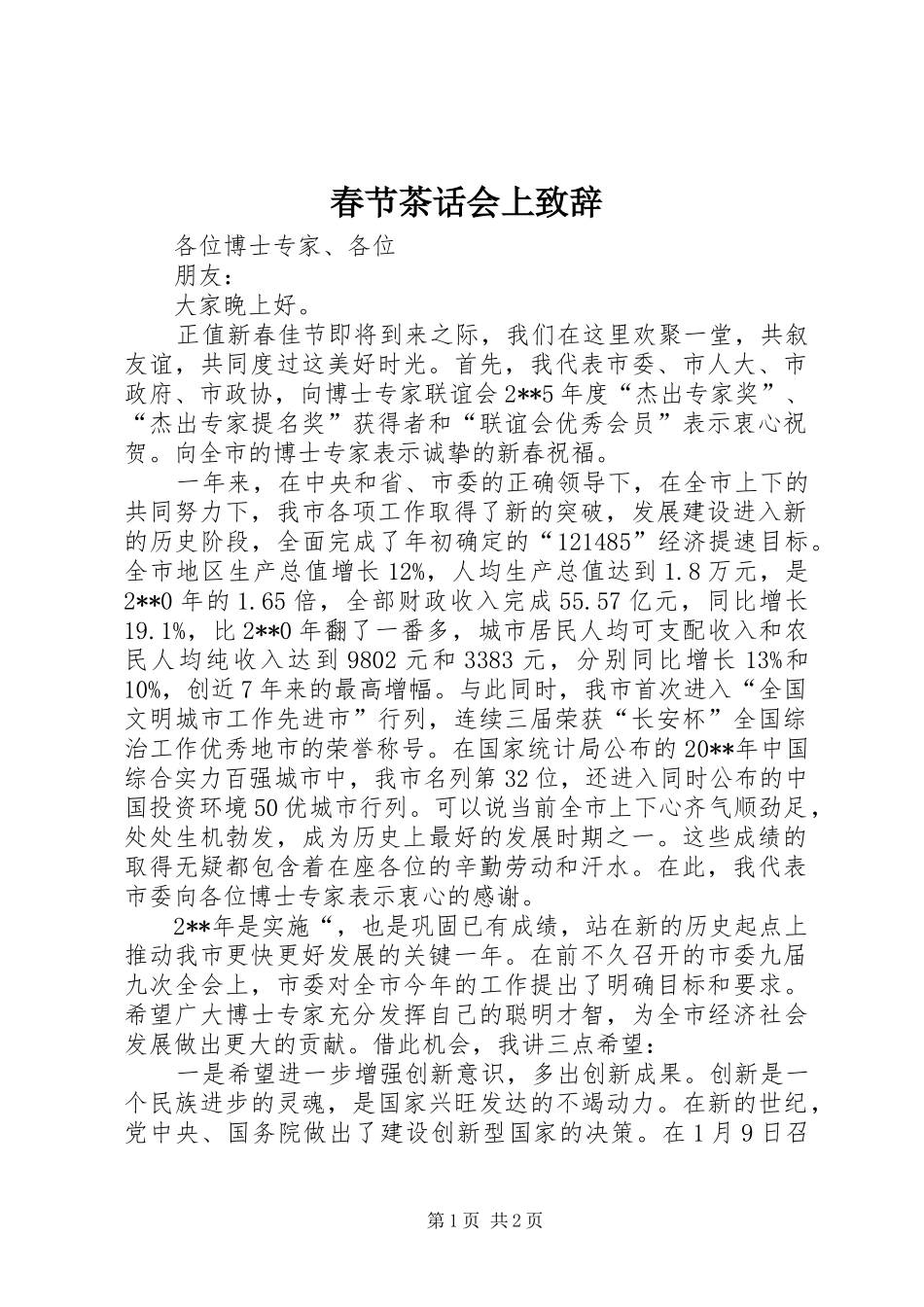 春节茶话会上致辞

各位博士专家、各位

朋友：

大家晚上好。

正值新春佳节即将到来之际，我们在这里欢聚一堂，共叙友谊，共同度过这美好时光。首先，我代表市委、市人大、市政府、市政协，向博士专家联谊会2**5年度“杰出专家奖”、“杰出专家提名奖”获得者和“联谊会优秀会员”表示衷心祝贺。向全市的博士专家表示诚挚的新春祝福。

一年来，在中央和省、市委的正确领导下，在全市上下的共同努力下，我市各项工作取得了新的突破，发展建设进入新的历史阶段，全面完成了年初确定的“121485”经济提速目标。全市地区生产总值增长12%，人均生产总值达到1.8万元，是2**0年的1.65倍，全部财政收入完成55.57亿元，同比增长19.1%，比2**0年翻了一番多，城市居民人均可支配收入和农民人均纯收入达到9802元和3383元，分别同比增长13%和10%，创近7年来的最高增幅。与此同时，我市首次进入“全国文明城市工作先进市”行列，连续三届荣获“长安杯”全国综治工作优秀地市的荣誉称号。在国家统计局公布的20**年中国综合实力百强城市中，我市名列第32位，还进入同时公布的中国投资环境50优城市行列。可以说当前全市上下心齐气顺劲足，处处生机勃发，成为历史上最好的发展时期之一。这些成绩的取得无疑都包含着在座各位的辛勤劳动和汗水。在此，我代表市委向各位博士专家表示衷心的感谢。

2**年是实施“，也是巩固已有成绩，站在新的历史起点上推动我市更快更好发展的关键一年。在前不久召开的市委九届九次全会上，市委对全市今年的工作提出了明确目标和要求。希望广大博士专家充分发挥自己的聪明才智，为全市经济社会发展做出更大的贡献。借此机会，我讲三点希望：

一是希望进一步增强创新意识，多出创新成果。创新是一个民族进步的灵魂，是国家兴旺发达的不竭动力。在新的世纪，党中央、国务院做出了建设创新型国家的决策。在1月9日召

第1页 共2页